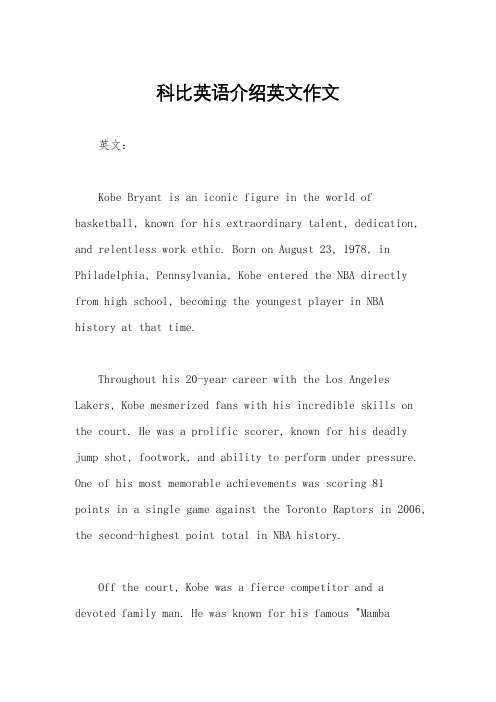 科比英语介绍英文作文

英文：

Kobe Bryant is an iconic figure in the world of basketball, known for his extraordinary talent, dedication, and relentless work ethic. Born on August 23, 1978, in Philadelphia, Pennsylvania, Kobe entered the NBA directly from high school, becoming the youngest player in NBA history at that time.

Throughout his 20-year career with the Los Angeles Lakers, Kobe mesmerized fans with his incredible skills on the court. He was a prolific scorer, known for his deadly jump shot, footwork, and ability to perform under pressure. One of his most memorable achievements was scoring 81 points in a single game against the Toronto Raptors in 2006, the second-highest point total in NBA history.

Off the court, Kobe was a fierce competitor and a devoted family man. He was known for his famous "Mamba